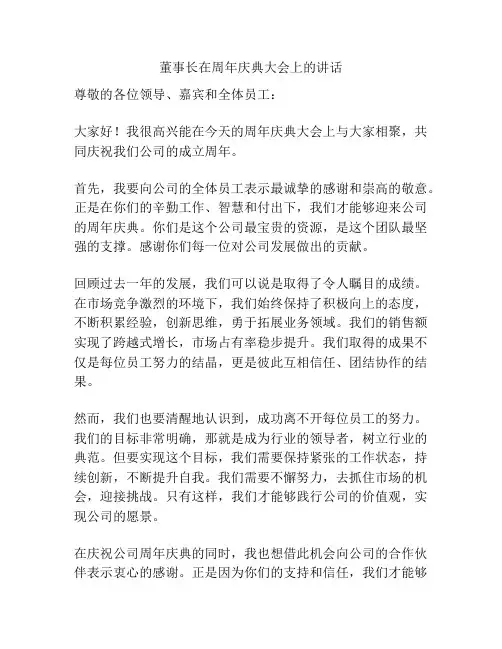 董事长在周年庆典大会上的讲话

尊敬的各位领导、嘉宾和全体员工：

大家好！我很高兴能在今天的周年庆典大会上与大家相聚，共同庆祝我们公司的成立周年。

首先，我要向公司的全体员工表示最诚挚的感谢和崇高的敬意。正是在你们的辛勤工作、智慧和付出下，我们才能够迎来公司的周年庆典。你们是这个公司最宝贵的资源，是这个团队最坚强的支撑。感谢你们每一位对公司发展做出的贡献。

回顾过去一年的发展，我们可以说是取得了令人瞩目的成绩。在市场竞争激烈的环境下，我们始终保持了积极向上的态度，不断积累经验，创新思维，勇于拓展业务领域。我们的销售额实现了跨越式增长，市场占有率稳步提升。我们取得的成果不仅是每位员工努力的结晶，更是彼此互相信任、团结协作的结果。

然而，我们也要清醒地认识到，成功离不开每位员工的努力。我们的目标非常明确，那就是成为行业的领导者，树立行业的典范。但要实现这个目标，我们需要保持紧张的工作状态，持续创新，不断提升自我。我们需要不懈努力，去抓住市场的机会，迎接挑战。只有这样，我们才能够践行公司的价值观，实现公司的愿景。

在庆祝公司周年庆典的同时，我也想借此机会向公司的合作伙伴表示衷心的感谢。正是因为你们的支持和信任，我们才能够